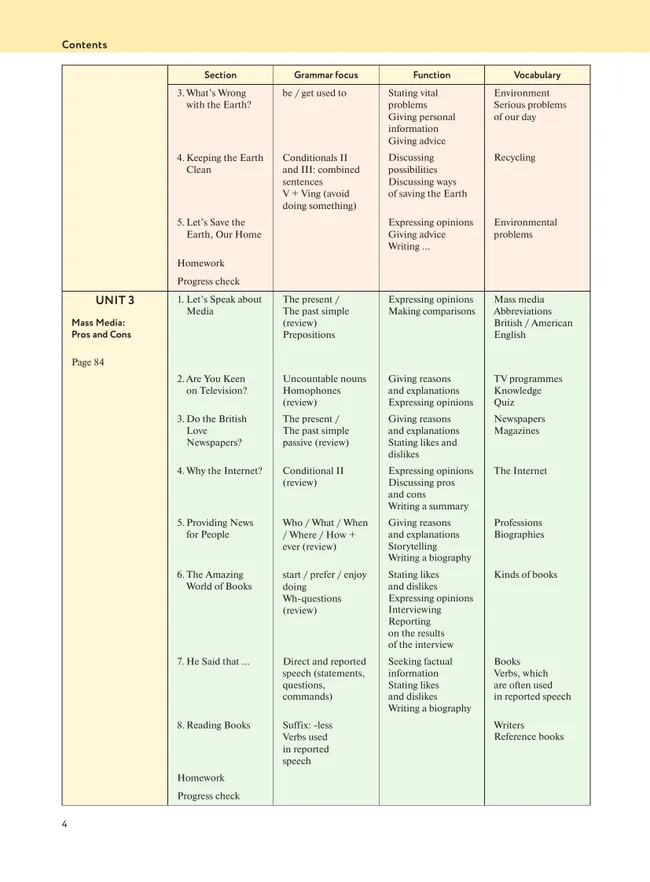 Contents

| | Section | Grammar focus | Function | Vocabulary |
|---|---|---|---|---|
| | 3. What's Wrong with the Earth? | be / get used to | Stating vital problems Giving personal information Giving advice | Environment Serious problems of our day |
| | 4. Keeping the Earth Clean | Conditionals II and III: combined sentences V + Ving (avoid doing something) | Discussing possibilities Discussing ways of saving the Earth | Recycling |
| | 5. Let's Save the Earth, Our Home | | Expressing opinions Giving advice Writing ... | Environmental problems |
| | Homework | | | |
| | Progress check | | | |
| UNIT 3 Mass Media: Pros and Cons Page 84 | 1. Let's Speak about Media | The present / The past simple (review) Prepositions | Expressing opinions Making comparisons | Mass media Abbreviations British / American English |
| | 2. Are You Keen on Television? | Uncountable nouns Homophones (review) | Giving reasons and explanations Expressing opinions | TV programmes Knowledge Quiz |
| | 3. Do the British Love Newspapers? | The present / The past simple passive (review) | Giving reasons and explanations Stating likes and dislikes | Newspapers Magazines |
| | 4. Why the Internet? | Conditional II (review) | Expressing opinions Discussing pros and cons Writing a summary | The Internet |
| | 5. Providing News for People | Who / What / When / Where / How + ever (review) | Giving reasons and explanations Storytelling Writing a biography | Professions Biographies |
| | 6. The Amazing World of Books | start / prefer / enjoy doing Wh-questions (review) | Stating likes and dislikes Expressing opinions Interviewing Reporting on the results of the interview | Kinds of books |
| | 7. He Said that ... | Direct and reported speech (statements, questions, commands) | Seeking factual information Stating likes and dislikes Writing a biography | Books Verbs, which are often used in reported speech |
| | 8. Reading Books | Suffix: -less Verbs used in reported speech | | Writers Reference books |
| | Homework | | | |
| | Progress check | | | |

4